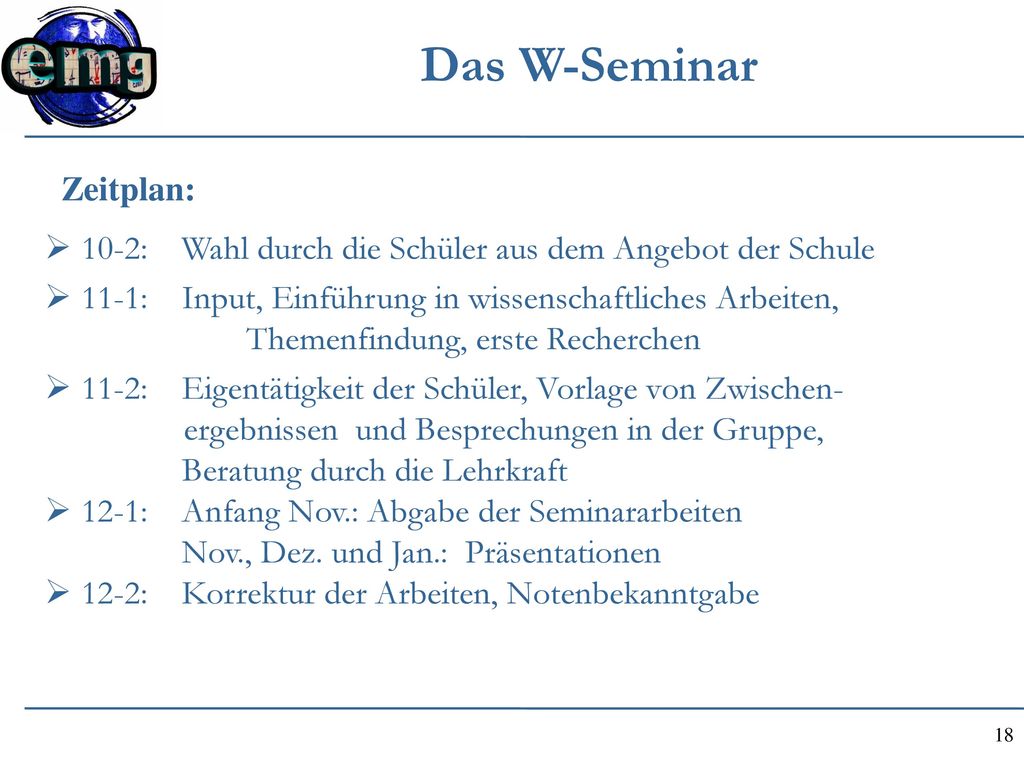 emg

Das W-Seminar

Zeitplan:

➢ 10-2: Wahl durch die Schüler aus dem Angebot der Schule

➢ 11-1: Input, Einführung in wissenschaftliches Arbeiten, Themenfindung, erste Recherchen

➢ 11-2: Eigentätigkeit der Schüler, Vorlage von Zwischenergebnissen und Besprechungen in der Gruppe, Beratung durch die Lehrkraft

➢ 12-1: Anfang Nov.: Abgabe der Seminararbeiten Nov., Dez. und Jan.: Präsentationen

➢ 12-2: Korrektur der Arbeiten, Notenbekanntgabe

18